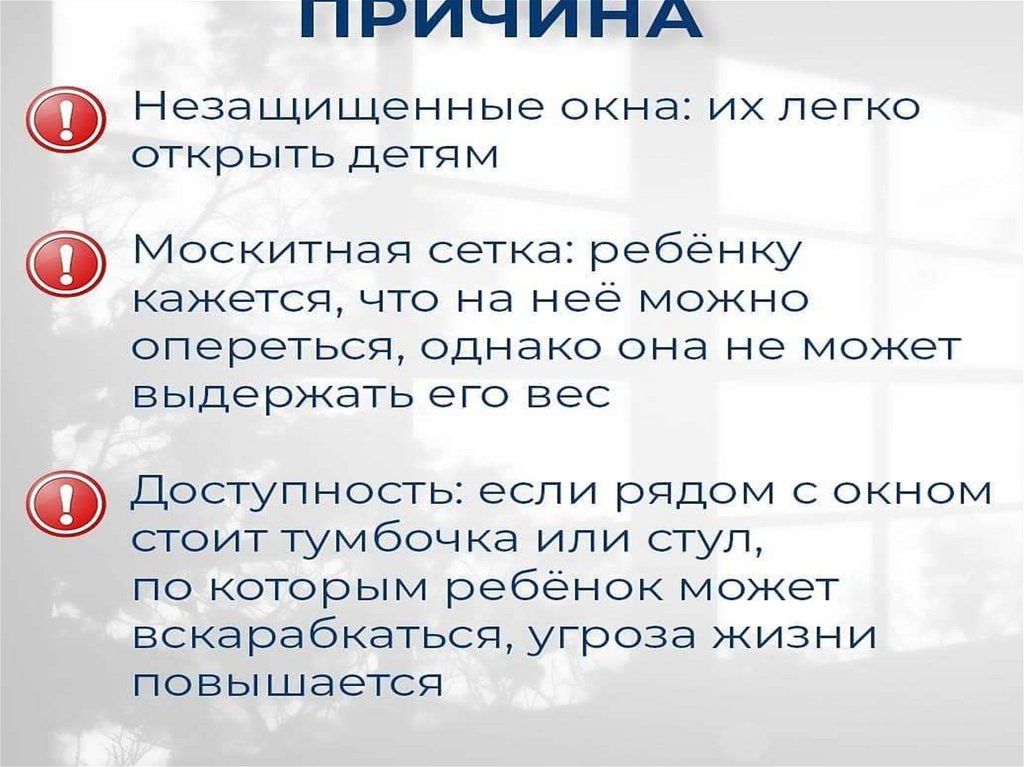 ПРИЧИНА

Незащищенные окна: их легко открыть детям

Москитная сетка: ребёнку кажется, что на неё можно опереться, однако она не может выдержать его вес

Доступность: если рядом с окном стоит тумбочка или стул, по которым ребёнок может вскарабкаться, угроза жизни повышается